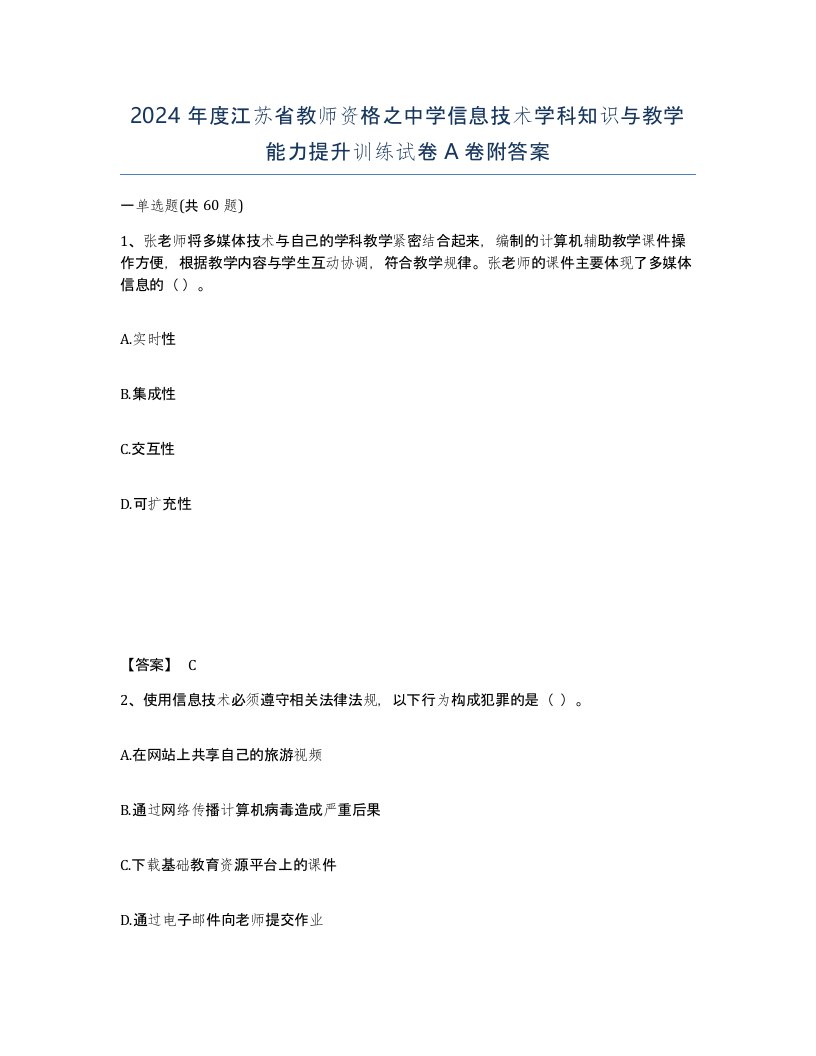 2024 年度江苏省教师资格之中学信息技术学科知识与教学能力提升训练试卷 A 卷附答案

一单选题(共 60 题)

1、张老师将多媒体技术与自己的学科教学紧密结合起来，编制的计算机辅助教学课件操作方便，根据教学内容与学生互动协调，符合教学规律。张老师的课件主要体现了多媒体信息的（）。

A.实时性

B.集成性

C.交互性

D.可扩充性

【答案】 C

2、使用信息技术必须遵守相关法律法规，以下行为构成犯罪的是（ ）。

A.在网站上共享自己的旅游视频

B.通过网络传播计算机病毒造成严重后果

C.下载基础教育资源平台上的课件

D.通过电子邮件向老师提交作业